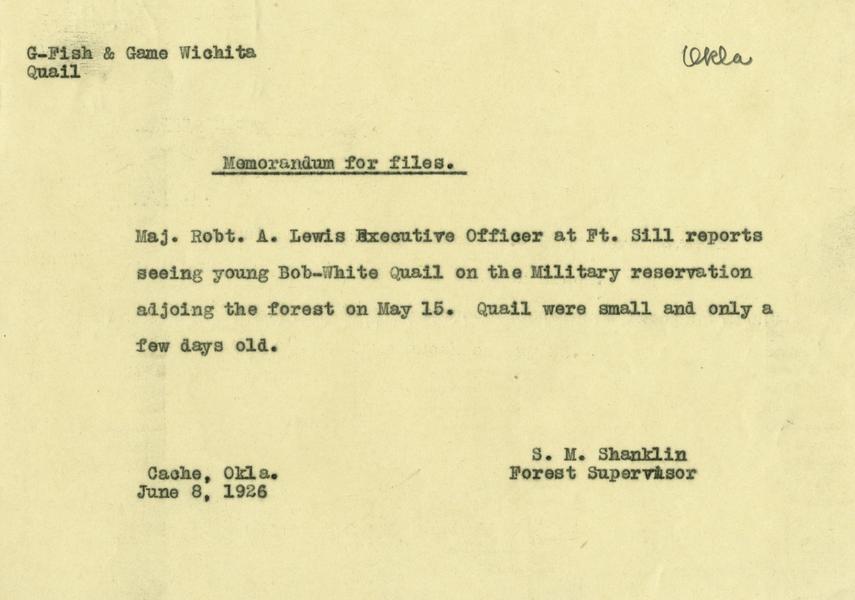 G-Fish & Game Wichita
Quail

Okla

Memorandum for files.

Maj. Robt. A. Lewis Executive Officer at Ft. Sill reports seeing young Bob-White Quail on the Military reservation adjoing the forest on May 15. Quail were small and only a few days old.

S. M. Shanklin
Forest Supervisor

Cache, Okla.
June 8, 1926